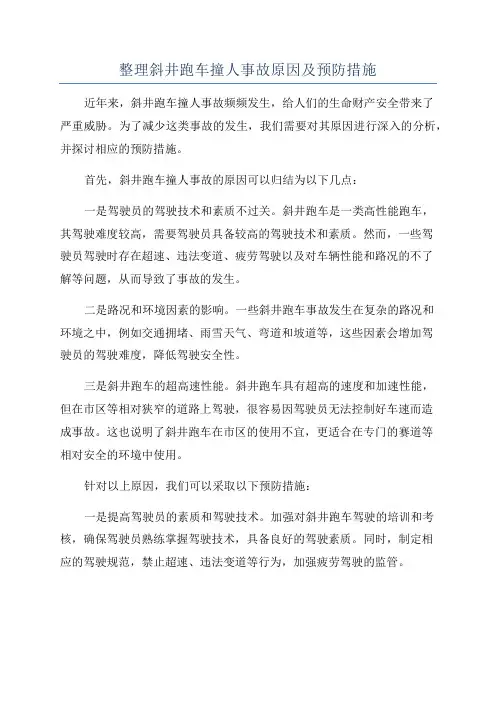 整理斜井跑车撞人事故原因及预防措施

近年来，斜井跑车撞人事故频频发生，给人们的生命财产安全带来了严重威胁。为了减少这类事故的发生，我们需要对其原因进行深入的分析，并探讨相应的预防措施。

首先，斜井跑车撞人事故的原因可以归结为以下几点：

一是驾驶员的驾驶技术和素质不过关。斜井跑车是一类高性能跑车，其驾驶难度较高，需要驾驶员具备较高的驾驶技术和素质。然而，一些驾驶员驾驶时存在超速、违法变道、疲劳驾驶以及对车辆性能和路况的不了解等问题，从而导致了事故的发生。

二是路况和环境因素的影响。一些斜井跑车事故发生在复杂的路况和环境之中，例如交通拥堵、雨雪天气、弯道和坡道等，这些因素会增加驾驶员的驾驶难度，降低驾驶安全性。

三是斜井跑车的超高速性能。斜井跑车具有超高的速度和加速性能，但在市区等相对狭窄的道路上驾驶，很容易因驾驶员无法控制好车速而造成事故。这也说明了斜井跑车在市区的使用不宜，更适合在专门的赛道等相对安全的环境中使用。

针对以上原因，我们可以采取以下预防措施：

一是提高驾驶员的素质和驾驶技术。加强对斜井跑车驾驶的培训和考核，确保驾驶员熟练掌握驾驶技术，具备良好的驾驶素质。同时，制定相应的驾驶规范，禁止超速、违法变道等行为，加强疲劳驾驶的监管。